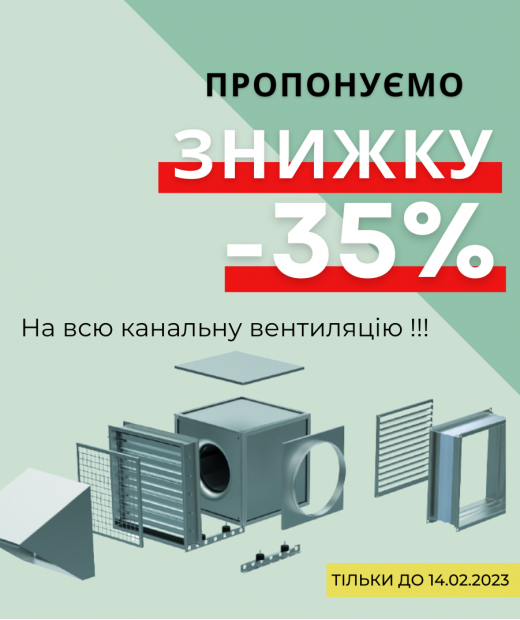 ПРОПОНУЄМО

ЗНИЖКУ

-35%

На всю канальну вентиляцію !!!

ТІЛЬКИ ДО 14.02.2023